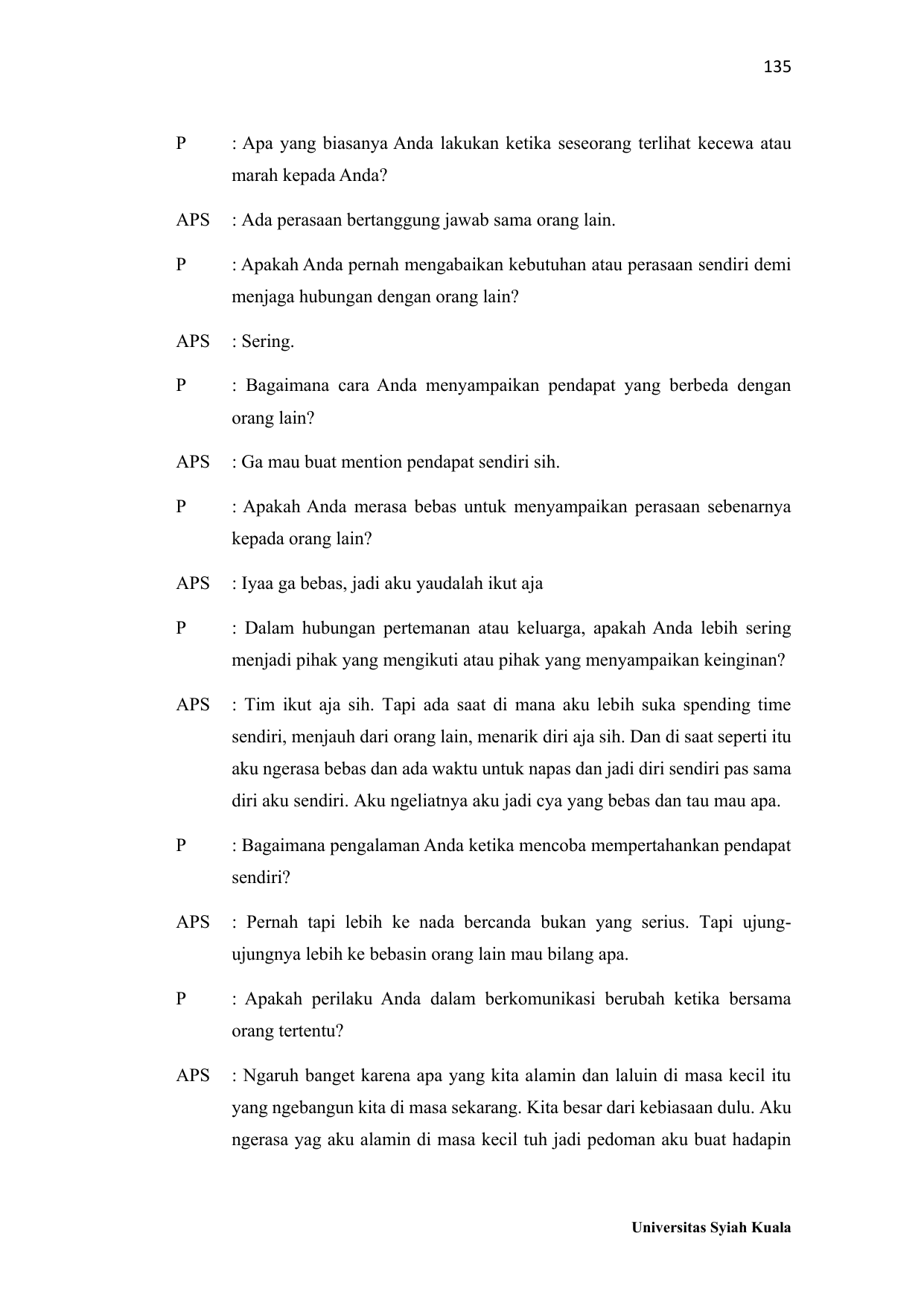 135

P : Apa yang biasanya Anda lakukan ketika seseorang terlihat kecewa atau marah kepada Anda?

APS : Ada perasaan bertanggung jawab sama orang lain.

P : Apakah Anda pernah mengabaikan kebutuhan atau perasaan sendiri demi menjaga hubungan dengan orang lain?

APS : Sering.

P : Bagaimana cara Anda menyampaikan pendapat yang berbeda dengan orang lain?

APS : Ga mau buat mention pendapat sendiri sih.

P : Apakah Anda merasa bebas untuk menyampaikan perasaan sebenarnya kepada orang lain?

APS : Iyaa ga bebas, jadi aku yaudalah ikut aja

P : Dalam hubungan pertemanan atau keluarga, apakah Anda lebih sering menjadi pihak yang mengikuti atau pihak yang menyampaikan keinginan?

APS : Tim ikut aja sih. Tapi ada saat di mana aku lebih suka spending time sendiri, menjauh dari orang lain, menarik diri aja sih. Dan di saat seperti itu aku ngerasa bebas dan ada waktu untuk napas dan jadi diri sendiri pas sama diri aku sendiri. Aku ngeliatnya aku jadi cya yang bebas dan tau mau apa.

P : Bagaimana pengalaman Anda ketika mencoba mempertahankan pendapat sendiri?

APS : Pernah tapi lebih ke nada bercanda bukan yang serius. Tapi ujung-ujungnya lebih ke bebasin orang lain mau bilang apa.

P : Apakah perilaku Anda dalam berkomunikasi berubah ketika bersama orang tertentu?

APS : Ngaruh banget karena apa yang kita alamin dan laluin di masa kecil itu yang ngebangun kita di masa sekarang. Kita besar dari kebiasaan dulu. Aku ngerasa yag aku alamin di masa kecil tuh jadi pedoman aku buat hadapin

Universitas Syiah Kuala